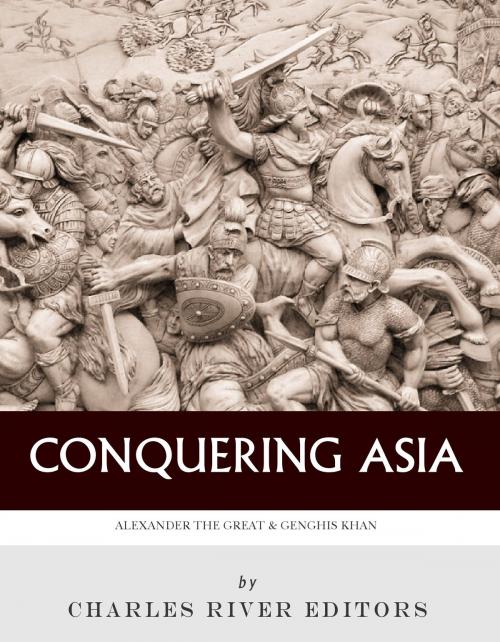 CONQUERING ASIA

ALEXANDER THE GREAT & GENGHIS KHAN

by

CHARLES RIVER EDITORS